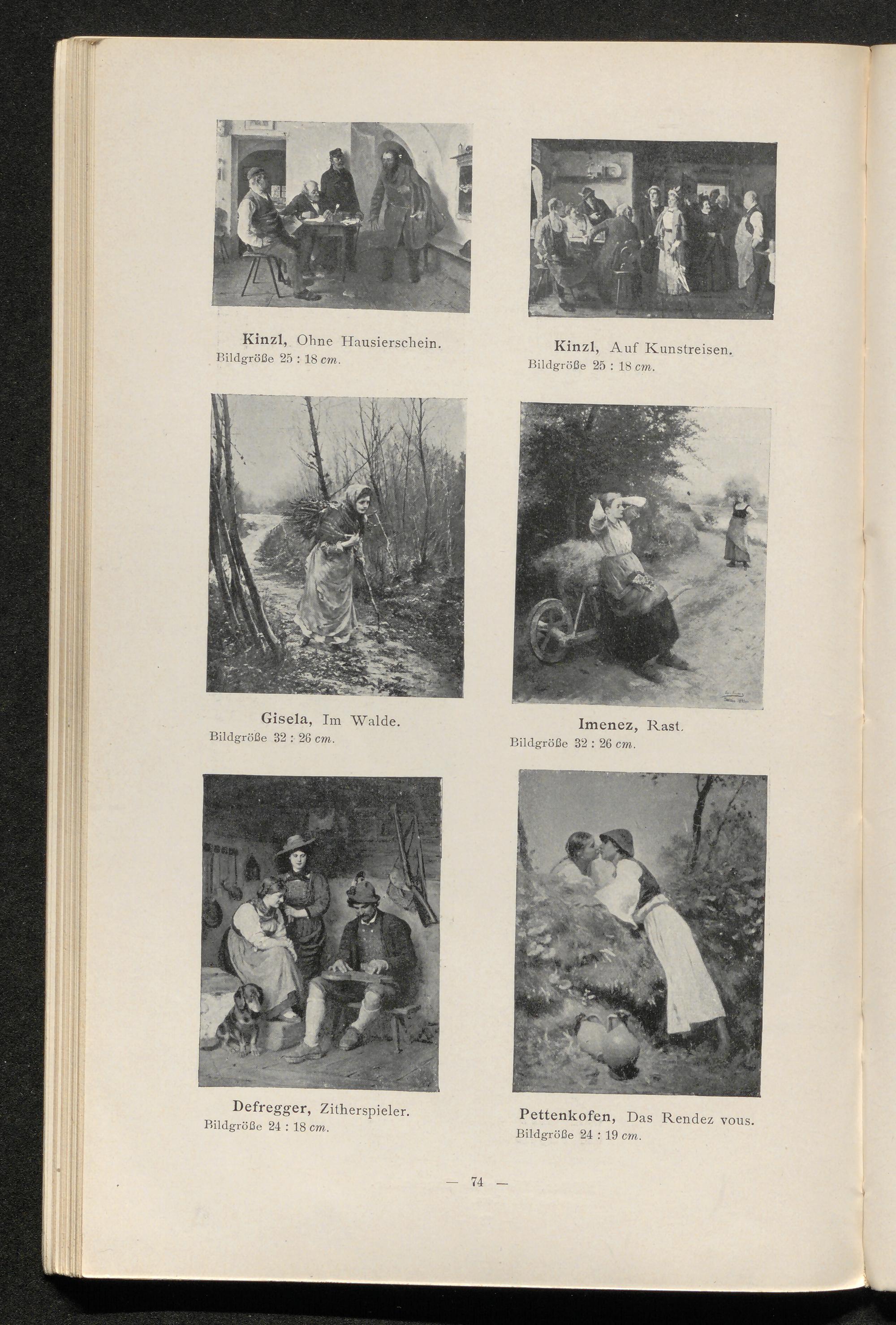 Kinzl, Ohne Hausierschein.
Bildgröße 25 : 18 cm.

Kinzl, Auf Kunstreisen.
Bildgröße 25 : 18 cm.

Gisela, Im Walde.
Bildgröße 32 : 26 cm.

Imenez, Rast.
Bildgröße 32 : 26 cm.

Defregger, Zitherspieler.
Bildgröße 24 : 18 cm.

Pettenkofen, Das Rendez vous.
Bildgröße 24 : 19 cm.

— 74 —